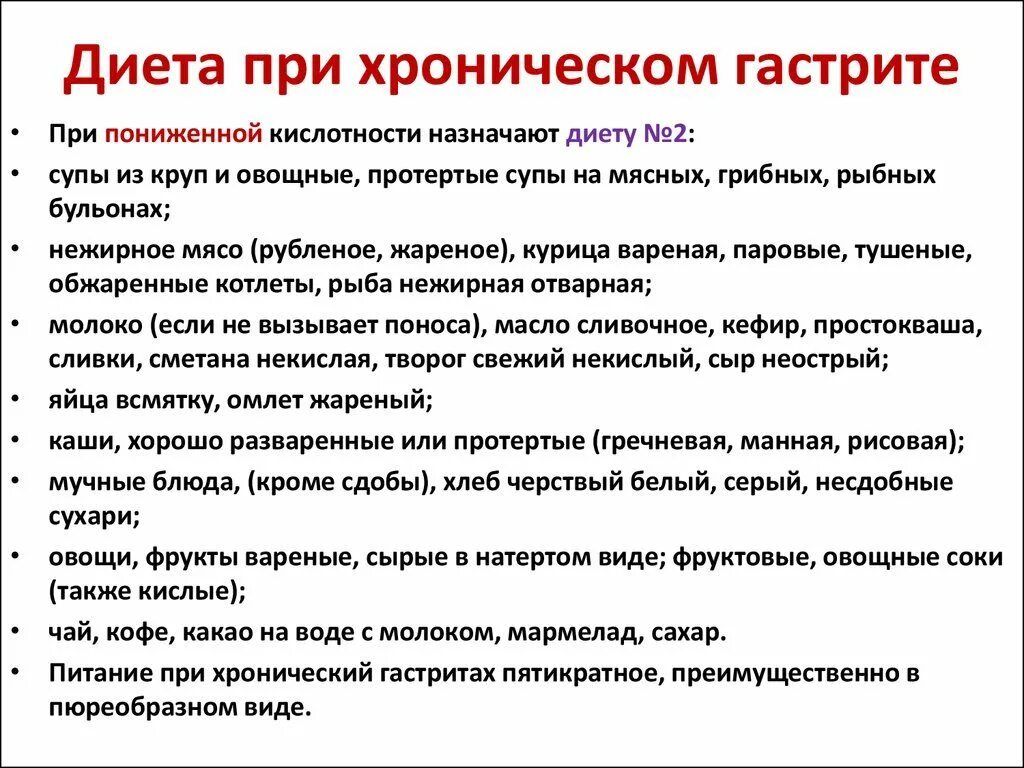 Диета при хроническом гастрите

• При пониженной кислотности назначают диету №2:
• супы из круп и овощные, протертые супы на мясных, грибных, рыбных бульонах;
• нежирное мясо (рубленое, жареное), курица вареная, паровые, тушеные, обжаренные котлеты, рыба нежирная отварная;
• молоко (если не вызывает поноса), масло сливочное, кефир, простокваша, сливки, сметана некислая, творог свежий некислый, сыр неострый;
• яйца всмятку, омлет жареный;
• каши, хорошо разваренные или протертые (гречневая, манная, рисовая);
• мучные блюда, (кроме сдобы), хлеб черствый белый, серый, несдобные сухари;
• овощи, фрукты вареные, сырые в натертом виде; фруктовые, овощные соки (также кислые);
• чай, кофе, какао на воде с молоком, мармелад, сахар.
• Питание при хронический гастритах пятикратное, преимущественно в пюреобразном виде.